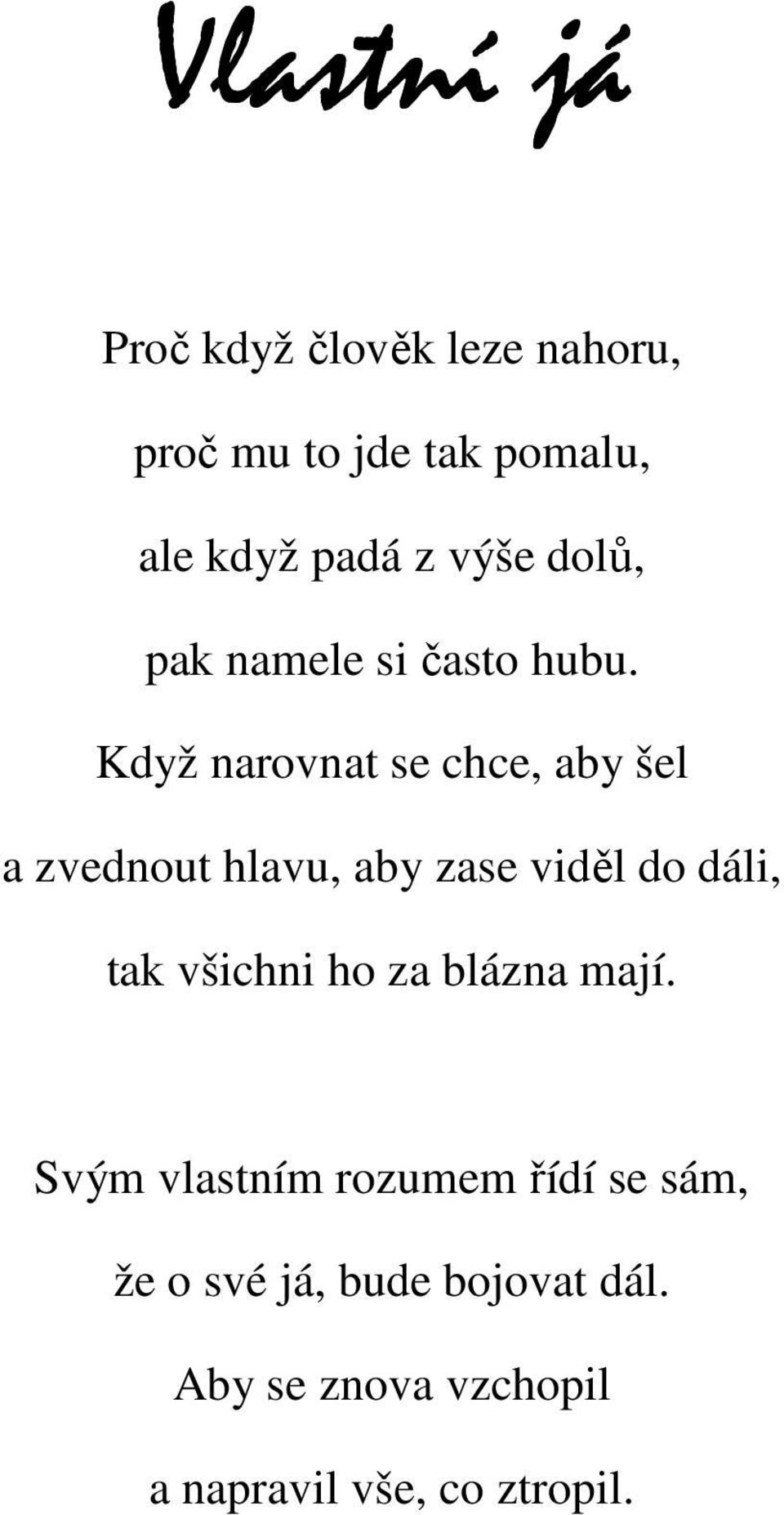 Vlastní já

Proč když člověk leze nahoru,
proč mu to jde tak pomalu,
ale když padá z výše dolů,
pak namele si často hubu.
Když narovnat se chce, aby šel
a zvednout hlavu, aby zase viděl do dáli,
tak všichni ho za blázna mají.

Svým vlastním rozumem řídí se sám,
že o své já, bude bojovat dál.
Aby se znova vzchopil
a napravil vše, co ztropil.